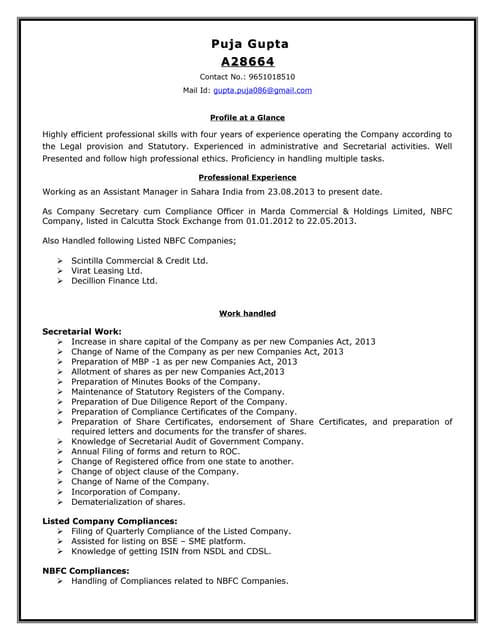 Puja Gupta
A28664

Contact No.: 9651018510
Mail Id: gupta.puja086@gmail.com

Profile at a Glance

Highly efficient professional skills with four years of experience operating the Company according to the Legal provision and Statutory. Experienced in administrative and Secretarial activities. Well Presented and follow high professional ethics. Proficiency in handling multiple tasks.

Professional Experience

Working as an Assistant Manager in Sahara India from 23.08.2013 to present date.

As Company Secretary cum Compliance Officer in Marda Commercial & Holdings Limited, NBFC Company, listed in Calcutta Stock Exchange from 01.01.2012 to 22.05.2013.

Also Handled following Listed NBFC Companies;

➢ Scintilla Commercial & Credit Ltd.
➢ Virat Leasing Ltd.
➢ Decillion Finance Ltd.

Work handled

Secretarial Work:
➢ Increase in share capital of the Company as per new Companies Act, 2013
➢ Change of Name of the Company as per new Companies Act, 2013
➢ Preparation of MBP -1 as per new Companies Act, 2013
➢ Allotment of shares as per new Companies Act,2013
➢ Preparation of Minutes Books of the Company.
➢ Maintenance of Statutory Registers of the Company.
➢ Preparation of Due Diligence Report of the Company.
➢ Preparation of Compliance Certificates of the Company.
➢ Preparation of Share Certificates, endorsement of Share Certificates, and preparation of required letters and documents for the transfer of shares.
➢ Knowledge of Secretarial Audit of Government Company.
➢ Annual Filing of forms and return to ROC.
➢ Change of Registered office from one state to another.
➢ Change of object clause of the Company.
➢ Change of Name of the Company.
➢ Incorporation of Company.
➢ Dematerialization of shares.

Listed Company Compliances:
➢ Filing of Quarterly Compliance of the Listed Company.
➢ Assisted for listing on BSE – SME platform.
➢ Knowledge of getting ISIN from NSDL and CDSL.

NBFC Compliances:
➢ Handling of Compliances related to NBFC Companies.